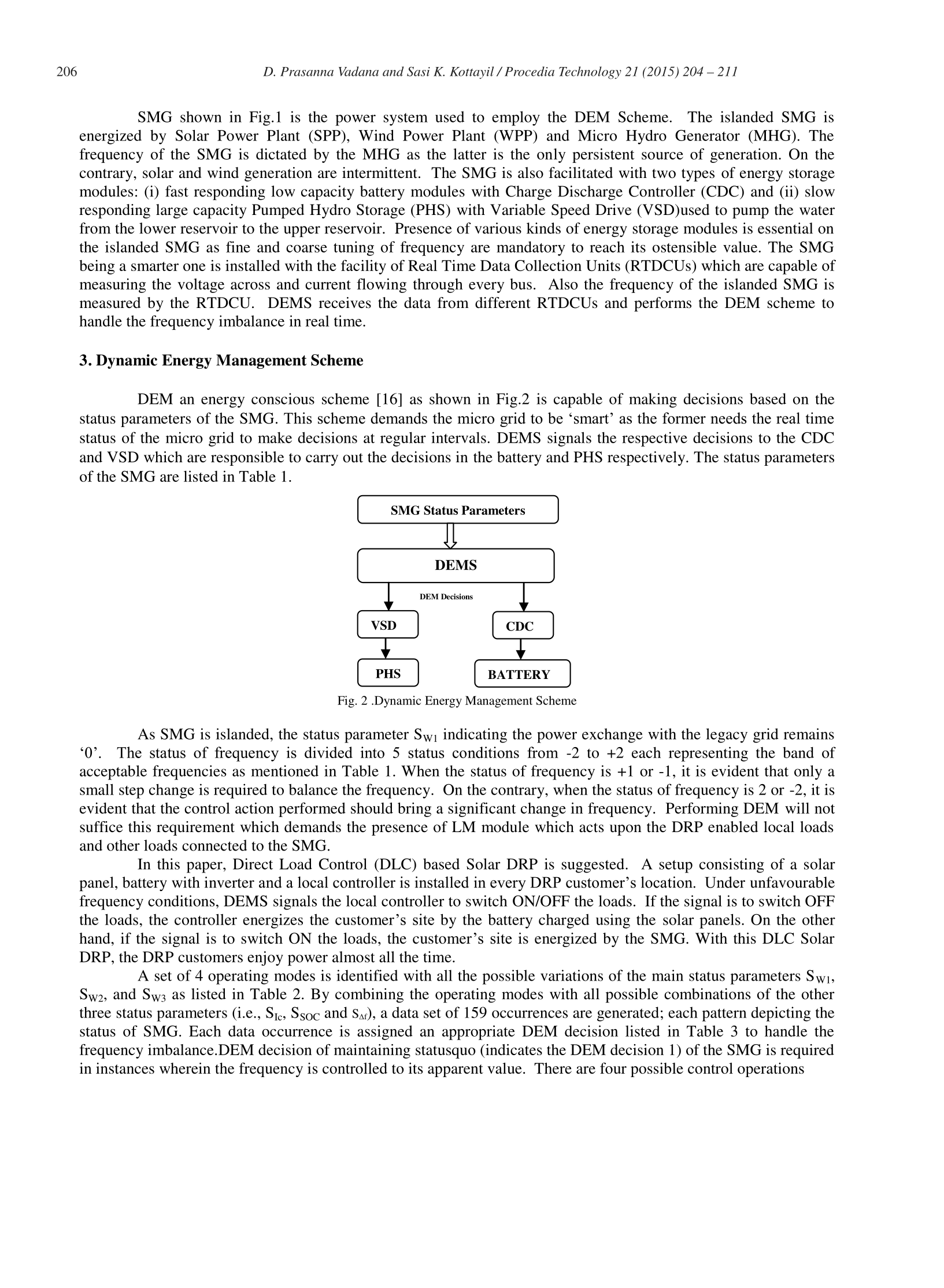 206 D. Prasanna Vadana and Sasi K. Kottayil / Procedia Technology 21 (2015) 204 – 211

SMG shown in Fig.1 is the power system used to employ the DEM Scheme. The islanded SMG is energized by Solar Power Plant (SPP), Wind Power Plant (WPP) and Micro Hydro Generator (MHG). The frequency of the SMG is dictated by the MHG as the latter is the only persistent source of generation. On the contrary, solar and wind generation are intermittent. The SMG is also facilitated with two types of energy storage modules: (i) fast responding low capacity battery modules with Charge Discharge Controller (CDC) and (ii) slow responding large capacity Pumped Hydro Storage (PHS) with Variable Speed Drive (VSD)used to pump the water from the lower reservoir to the upper reservoir. Presence of various kinds of energy storage modules is essential on the islanded SMG as fine and coarse tuning of frequency are mandatory to reach its ostensible value. The SMG being a smarter one is installed with the facility of Real Time Data Collection Units (RTDCUs) which are capable of measuring the voltage across and current flowing through every bus. Also the frequency of the islanded SMG is measured by the RTDCU. DEMS receives the data from different RTDCUs and performs the DEM scheme to handle the frequency imbalance in real time.

3. Dynamic Energy Management Scheme

DEM an energy conscious scheme [16] as shown in Fig.2 is capable of making decisions based on the status parameters of the SMG. This scheme demands the micro grid to be ‘smart’ as the former needs the real time status of the micro grid to make decisions at regular intervals. DEMS signals the respective decisions to the CDC and VSD which are responsible to carry out the decisions in the battery and PHS respectively. The status parameters of the SMG are listed in Table 1.

SMG Status Parameters
DEMS
DEM Decisions
VSD
CDC
PHS
BATTERY

Fig. 2 .Dynamic Energy Management Scheme

As SMG is islanded, the status parameter $S_{W1}$ indicating the power exchange with the legacy grid remains ‘0’. The status of frequency is divided into 5 status conditions from -2 to +2 each representing the band of acceptable frequencies as mentioned in Table 1. When the status of frequency is +1 or -1, it is evident that only a small step change is required to balance the frequency. On the contrary, when the status of frequency is 2 or -2, it is evident that the control action performed should bring a significant change in frequency. Performing DEM will not suffice this requirement which demands the presence of LM module which acts upon the DRP enabled local loads and other loads connected to the SMG.

In this paper, Direct Load Control (DLC) based Solar DRP is suggested. A setup consisting of a solar panel, battery with inverter and a local controller is installed in every DRP customer’s location. Under unfavourable frequency conditions, DEMS signals the local controller to switch ON/OFF the loads. If the signal is to switch OFF the loads, the controller energizes the customer’s site by the battery charged using the solar panels. On the other hand, if the signal is to switch ON the loads, the customer’s site is energized by the SMG. With this DLC Solar DRP, the DRP customers enjoy power almost all the time.

A set of 4 operating modes is identified with all the possible variations of the main status parameters $S_{W1}$, $S_{W2}$, and $S_{W3}$ as listed in Table 2. By combining the operating modes with all possible combinations of the other three status parameters (i.e., $S_{Ic}$, $S_{SOC}$ and $S_{\Delta f}$), a data set of 159 occurrences are generated; each pattern depicting the status of SMG. Each data occurrence is assigned an appropriate DEM decision listed in Table 3 to handle the frequency imbalance.DEM decision of maintaining statusquo (indicates the DEM decision 1) of the SMG is required in instances wherein the frequency is controlled to its apparent value. There are four possible control operations